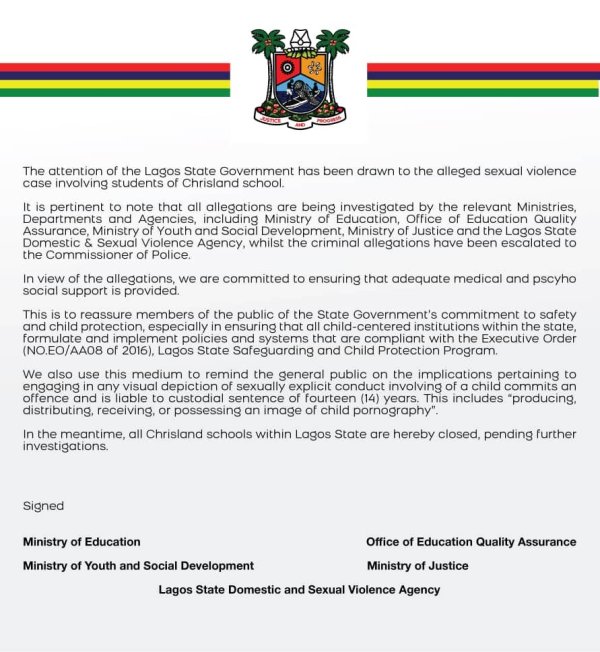 JUSTICE AND PROGRESS

The attention of the Lagos State Government has been drawn to the alleged sexual violence case involving students of Chrisland school.

It is pertinent to note that all allegations are being investigated by the relevant Ministries, Departments and Agencies, including Ministry of Education, Office of Education Quality Assurance, Ministry of Youth and Social Development, Ministry of Justice and the Lagos State Domestic & Sexual Violence Agency, whilst the criminal allegations have been escalated to the Commissioner of Police.

In view of the allegations, we are committed to ensuring that adequate medical and pscyho social support is provided.

This is to reassure members of the public of the State Government's commitment to safety and child protection, especially in ensuring that all child-centered institutions within the state, formulate and implement policies and systems that are compliant with the Executive Order (NO.EO/AA08 of 2016), Lagos State Safeguarding and Child Protection Program.

We also use this medium to remind the general public on the implications pertaining to engaging in any visual depiction of sexually explicit conduct involving of a child commits an offence and is liable to custodial sentence of fourteen (14) years. This includes "producing, distributing, receiving, or possessing an image of child pornography".

In the meantime, all Chrisland schools within Lagos State are hereby closed, pending further investigations.

Signed

Ministry of Education

Office of Education Quality Assurance

Ministry of Youth and Social Development

Ministry of Justice

Lagos State Domestic and Sexual Violence Agency